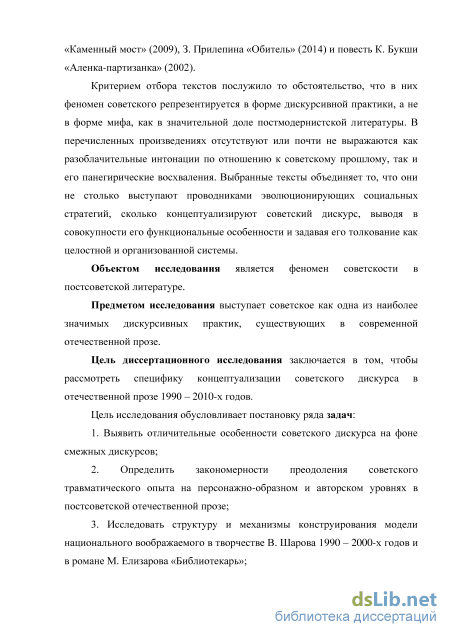 «Каменный мост» (2009), З. Прилепина «Обитель» (2014) и повесть К. Букши «Аленка-партизанка» (2002).

Критерием отбора текстов послужило то обстоятельство, что в них феномен советского репрезентируется в форме дискурсивной практики, а не в форме мифа, как в значительной доле постмодернистской литературы. В перечисленных произведениях отсутствуют или почти не выражаются как разоблачительные интонации по отношению к советскому прошлому, так и его панегирические восхваления. Выбранные тексты объединяет то, что они не столько выступают проводниками эволюционирующих социальных стратегий, сколько концептуализируют советский дискурс, выводя в совокупности его функциональные особенности и задавая его толкование как целостной и организованной системы.

Объектом исследования является феномен советскости в постсоветской литературе.

Предметом исследования выступает советское как одна из наиболее значимых дискурсивных практик, существующих в современной отечественной прозе.

Цель диссертационного исследования заключается в том, чтобы рассмотреть специфику концептуализации советского дискурса в отечественной прозе 1990 – 2010-х годов.

Цель исследования обусловливает постановку ряда задач:

1. Выявить отличительные особенности советского дискурса на фоне смежных дискурсов;

2. Определить закономерности преодоления советского травматического опыта на персонажно-образном и авторском уровнях в постсоветской отечественной прозе;

3. Исследовать структуру и механизмы конструирования модели национального воображаемого в творчестве В. Шарова 1990 – 2000-х годов и в романе М. Елизарова «Библиотекарь»;

dsLib.net
библиотека диссертаций